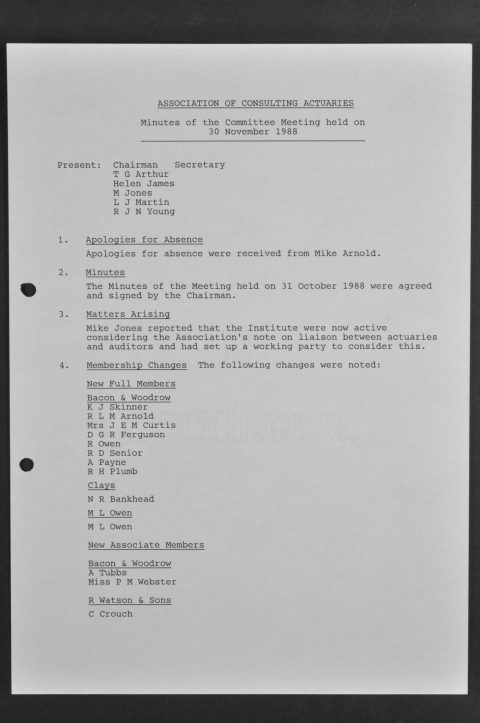 ASSOCIATION OF CONSULTING ACTUARIES

Minutes of the Committee Meeting held on 30 November 1988

Present: Chairman Secretary
T G Arthur
Helen James
M Jones
L J Martin
R J N Young

1. Apologies for Absence

Apologies for absence were received from Mike Arnold.

2. Minutes

The Minutes of the Meeting held on 31 October 1988 were agreed and signed by the Chairman.

3. Matters Arising

Mike Jones reported that the Institute were now active considering the Association's note on liaison between actuaries and auditors and had set up a working party to consider this.

4. Membership Changes The following changes were noted:

New Full Members

Bacon & Woodrow
K J Skinner
R L M Arnold
Mrs J E M Curtis
D G R Ferguson
R Owen
R D Senior
A Payne
R H Plumb

Clays

N R Bankhead

M L Owen

M L Owen

New Associate Members

Bacon & Woodrow
A Tubbs
Miss P M Webster

R Watson & Sons

C Crouch